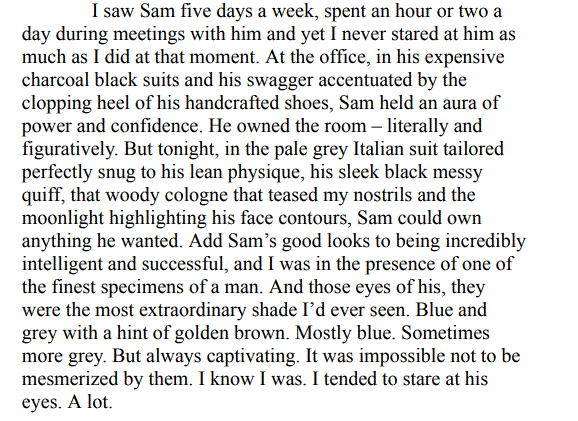 I saw Sam five days a week, spent an hour or two a day during meetings with him and yet I never stared at him as much as I did at that moment. At the office, in his expensive charcoal black suits and his swagger accentuated by the clopping heel of his handcrafted shoes, Sam held an aura of power and confidence. He owned the room – literally and figuratively. But tonight, in the pale grey Italian suit tailored perfectly snug to his lean physique, his sleek black messy quiff, that woody cologne that teased my nostrils and the moonlight highlighting his face contours, Sam could own anything he wanted. Add Sam's good looks to being incredibly intelligent and successful, and I was in the presence of one of the finest specimens of a man. And those eyes of his, they were the most extraordinary shade I'd ever seen. Blue and grey with a hint of golden brown. Mostly blue. Sometimes more grey. But always captivating. It was impossible not to be mesmerized by them. I know I was. I tended to stare at his eyes. A lot.